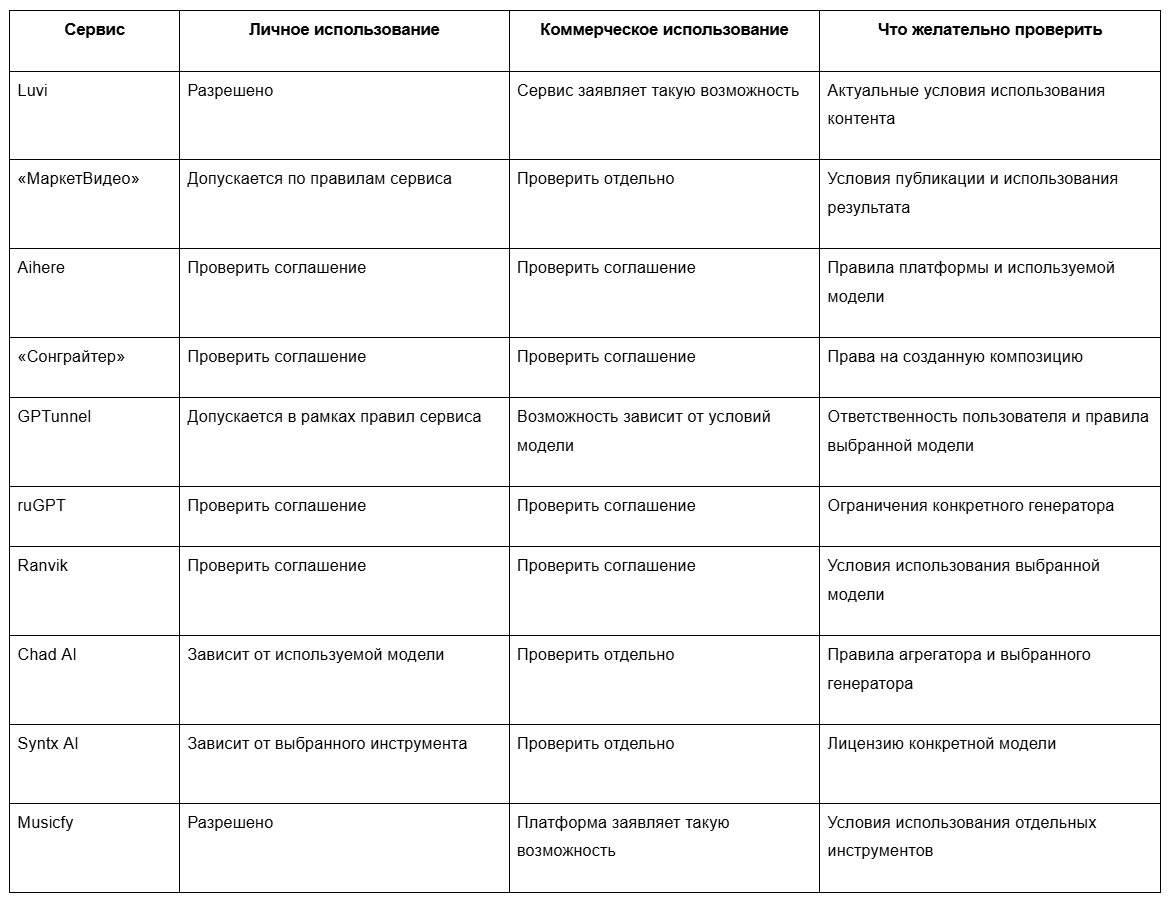 | Сервис | Личное использование | Коммерческое использование | Что желательно проверить |
|---|---|---|---|
| Luvi | Разрешено | Сервис заявляет такую возможность | Актуальные условия использования контента |
| «МаркетВидео» | Допускается по правилам сервиса | Проверить отдельно | Условия публикации и использования результата |
| Aihere | Проверить соглашение | Проверить соглашение | Правила платформы и используемой модели |
| «Сонграйтер» | Проверить соглашение | Проверить соглашение | Права на созданную композицию |
| GPTunnel | Допускается в рамках правил сервиса | Возможность зависит от условий модели | Ответственность пользователя и правила выбранной модели |
| ruGPT | Проверить соглашение | Проверить соглашение | Ограничения конкретного генератора |
| Ranvik | Проверить соглашение | Проверить соглашение | Условия использования выбранной модели |
| Chad AI | Зависит от используемой модели | Проверить отдельно | Правила агрегатора и выбранного генератора |
| Syntx AI | Зависит от выбранного инструмента | Проверить отдельно | Лицензию конкретной модели |
| Musicfy | Разрешено | Платформа заявляет такую возможность | Условия использования отдельных инструментов |